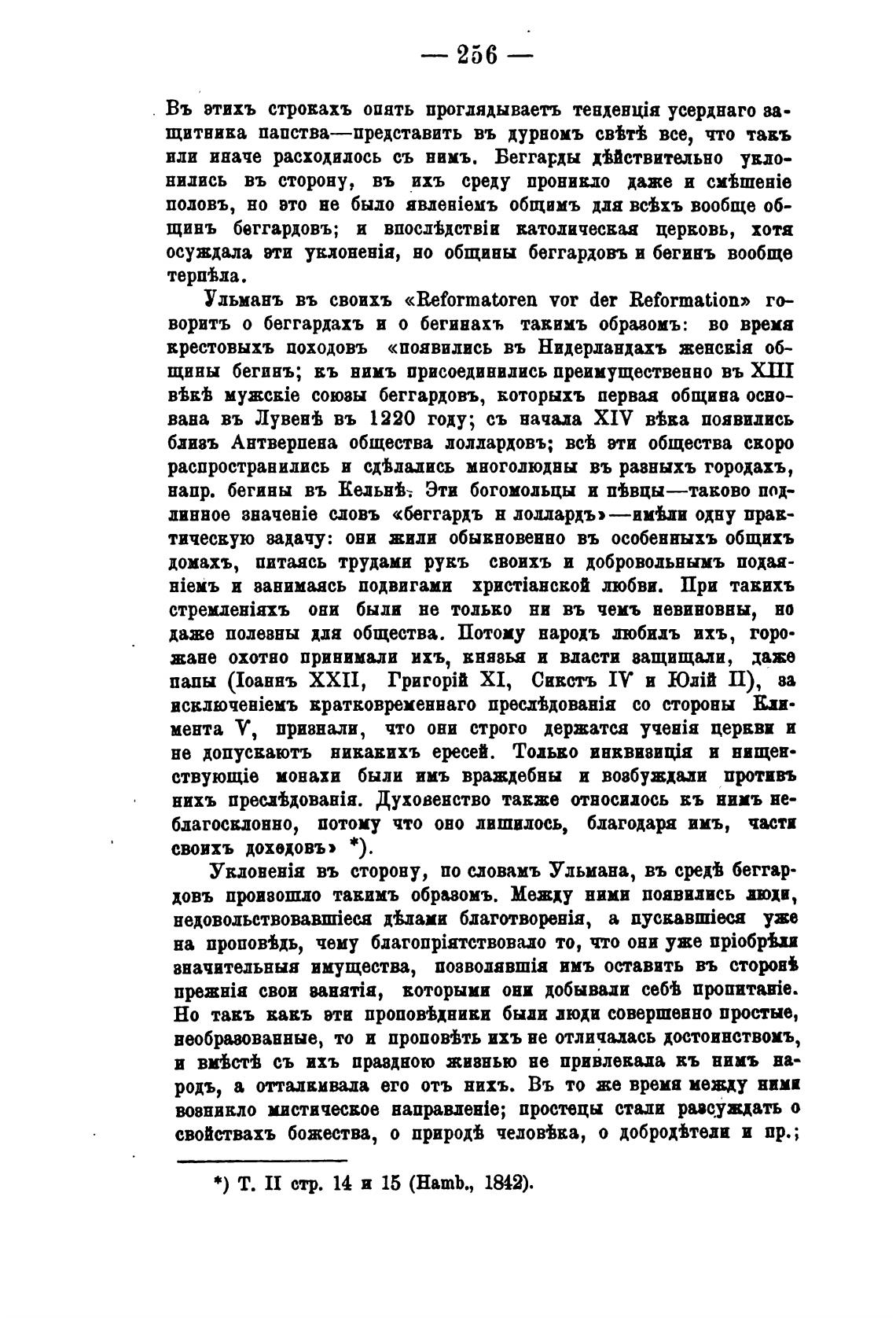 — 256 —

Въ этихъ строкахъ опять проглядываетъ тенденція усерднаго защитника папства—представить въ дурномъ свѣтѣ все, что такъ или иначе расходилось съ нимъ. Беггарды дѣйствительно уклонились въ сторону, въ ихъ среду проникло даже и смѣшеніе половъ, но это не было явленіемъ общимъ для всѣхъ вообще общинъ беггардовъ; и впослѣдствіи католическая церковь, хотя осуждала эти уклоненія, но общины беггардовъ и бегинъ вообще терпѣла.

Ульманъ въ своихъ «Reformatoren vor der Reformation» говоритъ о беггардахъ и о бегинахъ такимъ образомъ: во время крестовыхъ походовъ «появились въ Нидерландахъ женскія общины бегинъ; къ нимъ присоединились преимущественно въ XIII вѣкѣ мужскіе союзы беггардовъ, которыхъ первая община основана въ Лувенѣ въ 1220 году; съ начала XIV вѣка появились близъ Антверпена общества лоллардовъ; всѣ эти общества скоро распространились и сдѣлались многолюдны въ разныхъ городахъ, напр. бегины въ Кельнѣ. Эти богомольцы и пѣвцы—таково подлинное значеніе словъ «беггардъ и лоллардъ»—имѣли одну практическую задачу: они жили обыкновенно въ особенныхъ общихъ домахъ, питаясь трудами рукъ своихъ и добровольнымъ подаяніемъ и занимаясь подвигами христіанской любви. При такихъ стремленіяхъ они были не только ни въ чемъ невиновны, но даже полезны для общества. Потому народъ любилъ ихъ, горожане охотно принимали ихъ, князья и власти защищали, даже папы (Іоаннъ XXII, Григорій XI, Сикстъ IV и Юлій II), за исключеніемъ кратковременнаго преслѣдованія со стороны Климента V, признали, что они строго держатся ученія церкви и не допускаютъ никакихъ ересей. Только инквизиція и нищенствующіе монахи были имъ враждебны и возбуждали противъ нихъ преслѣдованія. Духовенство также относилось къ нимъ неблагосклонно, потому что оно лишилось, благодаря имъ, части своихъ доходовъ» *).

Уклоненія въ сторону, по словамъ Ульмана, въ средѣ беггардовъ произошло такимъ образомъ. Между ними появились люди, недовольствовавшіеся дѣлами благотворенія, а пускавшіеся уже на проповѣдь, чему благопріятствовало то, что они уже пріобрѣли значительныя имущества, позволявшія имъ оставить въ сторонѣ прежнія свои занятія, которыми они добывали себѣ пропитаніе. Но такъ какъ эти проповѣдники были люди совершенно простые, необразованные, то и проповѣть ихъ не отличалась достоинствомъ, и вмѣстѣ съ ихъ праздною жизнью не привлекала къ нимъ народъ, а отталкивала его отъ нихъ. Въ то же время между ними возникло мистическое направленіе; простецы стали разсуждать о свойствахъ божества, о природѣ человѣка, о добродѣтели и пр.;

*) Т. II стр. 14 и 15 (Hamb., 1842).